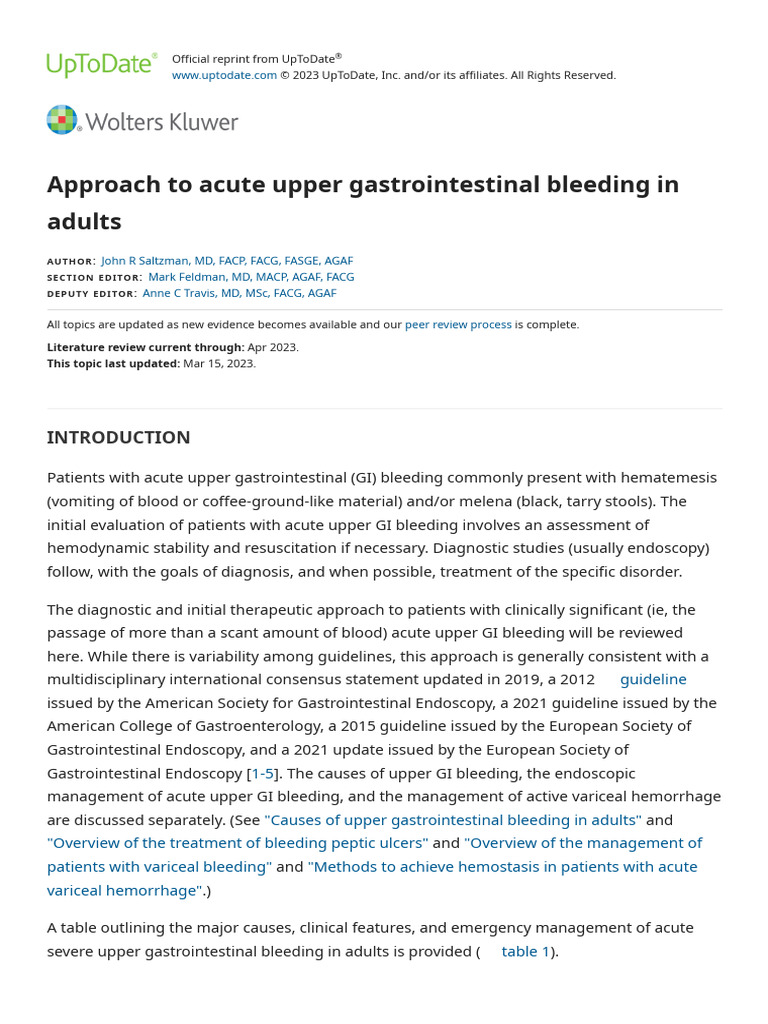 UpToDate®

Official reprint from UpToDate®
www.uptodate.com © 2023 UpToDate, Inc. and/or its affiliates. All Rights Reserved.

Wolters Kluwer

Approach to acute upper gastrointestinal bleeding in adults

AUTHOR: John R Saltzman, MD, FACP, FACG, FASGE, AGAF
SECTION EDITOR: Mark Feldman, MD, MACP, AGAF, FACG
DEPUTY EDITOR: Anne C Travis, MD, MSc, FACG, AGAF

All topics are updated as new evidence becomes available and our peer review process is complete.

Literature review current through: Apr 2023.
This topic last updated: Mar 15, 2023.

INTRODUCTION

Patients with acute upper gastrointestinal (GI) bleeding commonly present with hematemesis (vomiting of blood or coffee-ground-like material) and/or melena (black, tarry stools). The initial evaluation of patients with acute upper GI bleeding involves an assessment of hemodynamic stability and resuscitation if necessary. Diagnostic studies (usually endoscopy) follow, with the goals of diagnosis, and when possible, treatment of the specific disorder.

The diagnostic and initial therapeutic approach to patients with clinically significant (ie, the passage of more than a scant amount of blood) acute upper GI bleeding will be reviewed here. While there is variability among guidelines, this approach is generally consistent with a multidisciplinary international consensus statement updated in 2019, a 2012 guideline issued by the American Society for Gastrointestinal Endoscopy, a 2021 guideline issued by the American College of Gastroenterology, a 2015 guideline issued by the European Society of Gastrointestinal Endoscopy, and a 2021 update issued by the European Society of Gastrointestinal Endoscopy [1-5]. The causes of upper GI bleeding, the endoscopic management of acute upper GI bleeding, and the management of active variceal hemorrhage are discussed separately. (See "Causes of upper gastrointestinal bleeding in adults" and "Overview of the treatment of bleeding peptic ulcers" and "Overview of the management of patients with variceal bleeding" and "Methods to achieve hemostasis in patients with acute variceal hemorrhage".)

A table outlining the major causes, clinical features, and emergency management of acute severe upper gastrointestinal bleeding in adults is provided ( table 1).